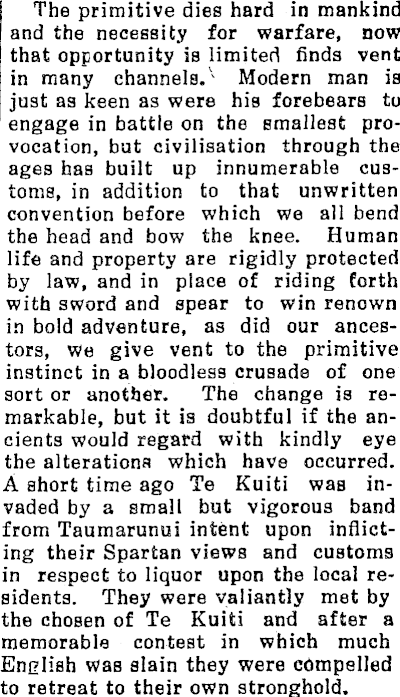 The primitive dies hard in mankind and the necessity for warfare, now that opportunity is limited finds vent in many channels. Modern man is just as keen as were his forebears to engage in battle on the smallest provocation, but civilisation through the ages has built up innumerable customs, in addition to that unwritten convention before which we all bend the head and bow the knee. Human life and property are rigidly protected by law, and in place of riding forth with sword and spear to win renown in bold adventure, as did our ancestors, we give vent to the primitive instinct in a bloodless crusade of one sort or another. The change is remarkable, but it is doubtful if the ancients would regard with kindly eye the alterations which have occurred. A short time ago Te Kuiti was invaded by a small but vigorous band from Taumarunui intent upon inflicting their Spartan views and customs in respect to liquor upon the local residents. They were valiantly met by the chosen of Te Kuiti and after a memorable contest in which much English was slain they were compelled to retreat to their own stronghold.